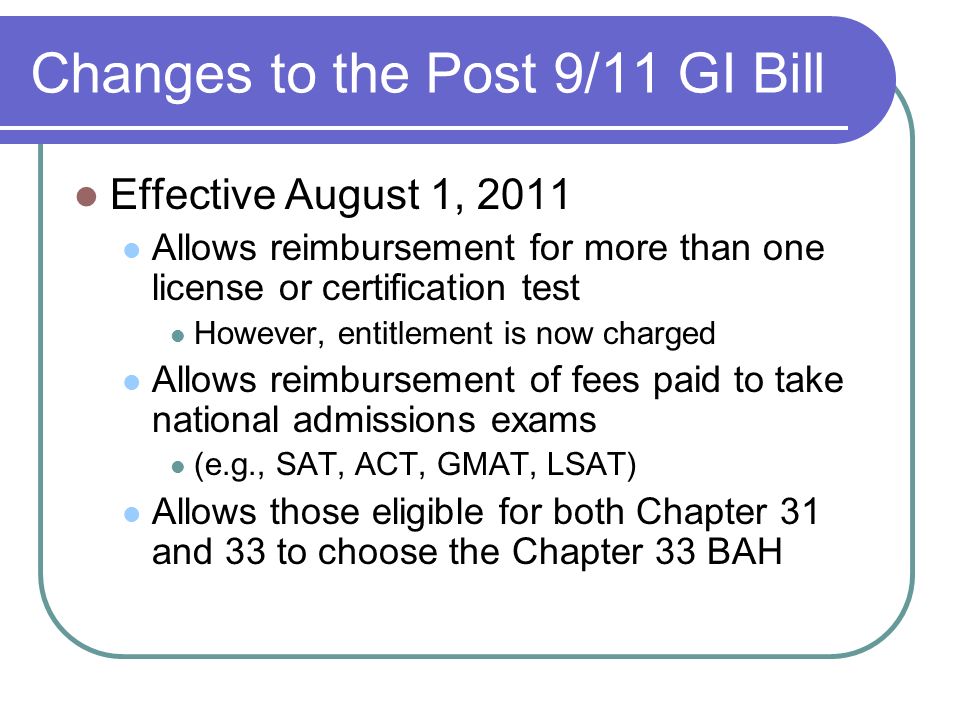 Changes to the Post 9/11 GI Bill

- Effective August 1, 2011
  - Allows reimbursement for more than one license or certification test
    - However, entitlement is now charged
  - Allows reimbursement of fees paid to take national admissions exams
    - (e.g., SAT, ACT, GMAT, LSAT)
  - Allows those eligible for both Chapter 31 and 33 to choose the Chapter 33 BAH